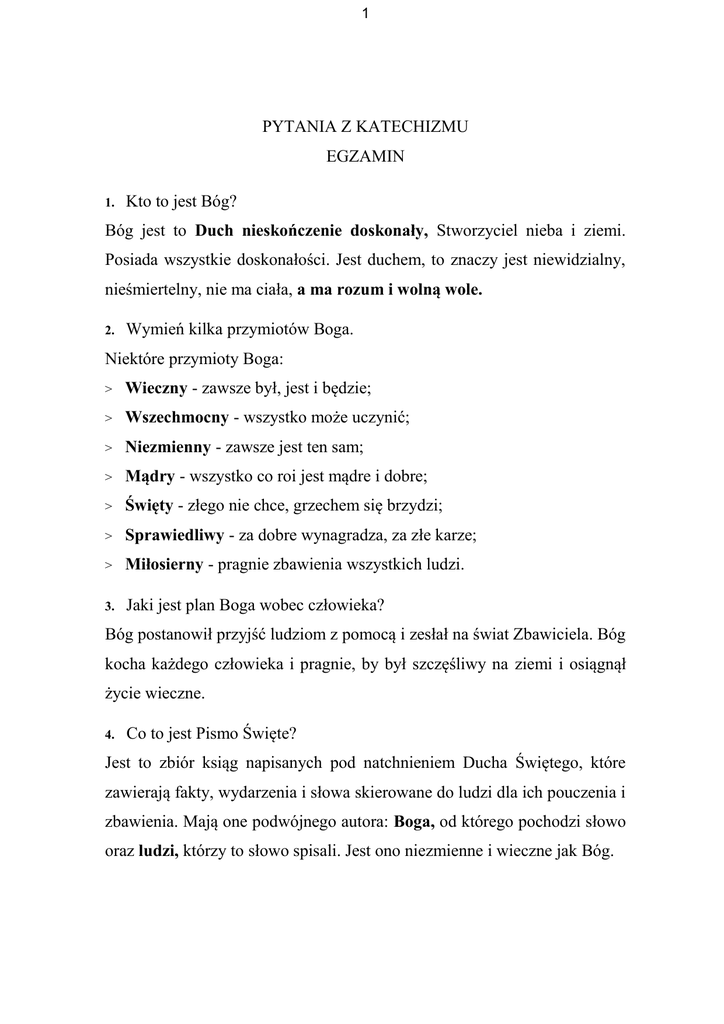 1

PYTANIA Z KATECHIZMU
EGZAMIN

1. Kto to jest Bóg?
Bóg jest to Duch nieskończenie doskonały, Stworzyciel nieba i ziemi. Posiada wszystkie doskonałości. Jest duchem, to znaczy jest niewidzialny, nieśmiertelny, nie ma ciała, a ma rozum i wolną wole.

2. Wymień kilka przymiotów Boga.
Niektóre przymioty Boga:
> Wieczny - zawsze był, jest i będzie;
> Wszechmocny - wszystko może uczynić;
> Niezmienny - zawsze jest ten sam;
> Mądry - wszystko co roi jest mądre i dobre;
> Święty - złego nie chce, grzechem się brzydzi;
> Sprawiedliwy - za dobre wynagradza, za złe karze;
> Miłosierny - pragnie zbawienia wszystkich ludzi.

3. Jaki jest plan Boga wobec człowieka?
Bóg postanowił przyjść ludziom z pomocą i zesłał na świat Zbawiciela. Bóg kocha każdego człowieka i pragnie, by był szczęśliwy na ziemi i osiągnął życie wieczne.

4. Co to jest Pismo Święte?
Jest to zbiór ksiąg napisanych pod natchnieniem Ducha Świętego, które zawierają fakty, wydarzenia i słowa skierowane do ludzi dla ich pouczenia i zbawienia. Mają one podwójnego autora: Boga, od którego pochodzi słowo oraz ludzi, którzy to słowo spisali. Jest ono niezmienne i wieczne jak Bóg.